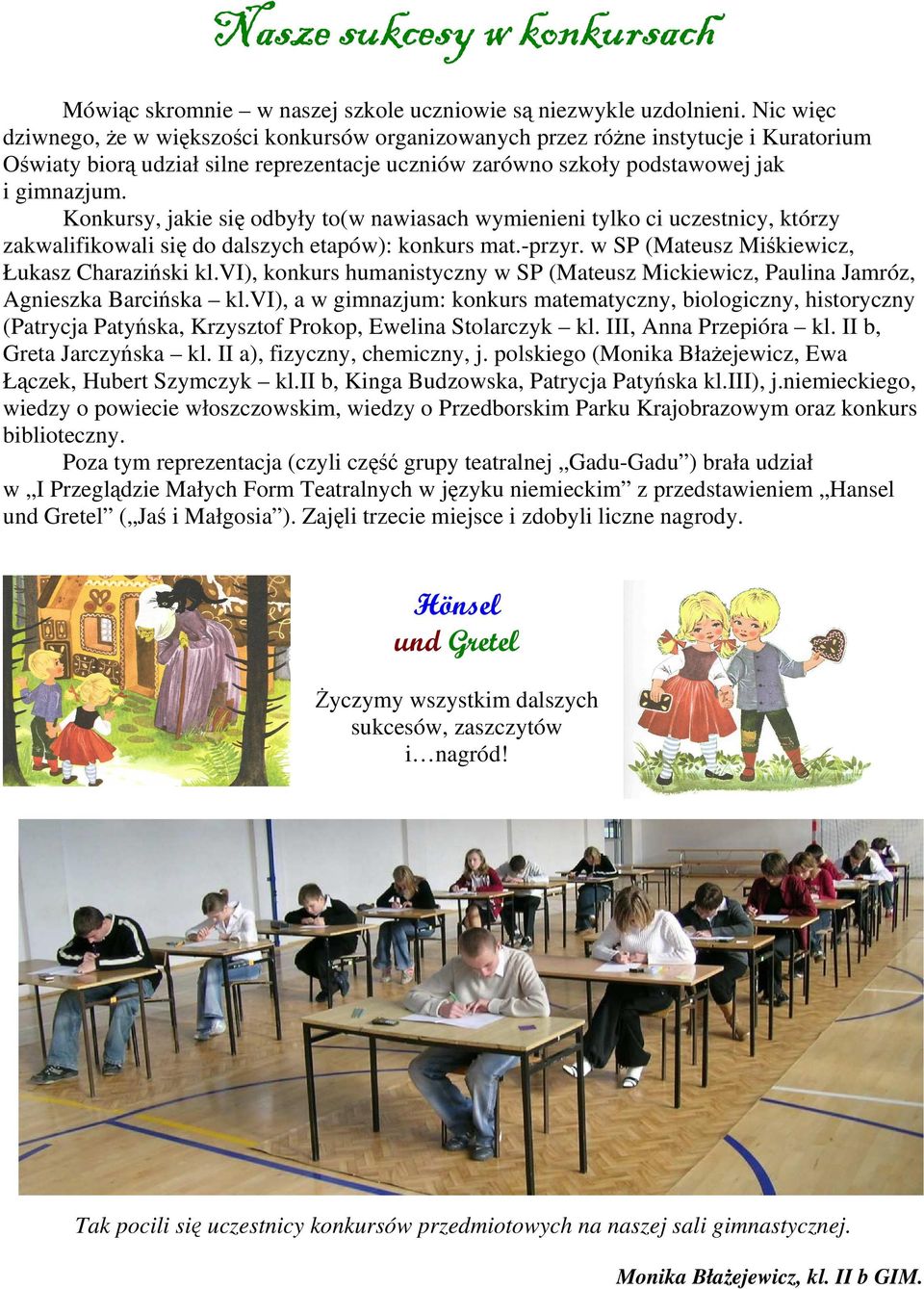 Nasze sukcesy w konkursach

Mówiąc skromnie – w naszej szkole uczniowie są niezwykle uzdolnieni. Nic więc dziwnego, że w większości konkursów organizowanych przez różne instytucje i Kuratorium Oświaty biorą udział silne reprezentacje uczniów zarówno szkoły podstawowej jak i gimnazjum.

Konkursy, jakie się odbyły to(w nawiasach wymienieni tylko ci uczestnicy, którzy zakwalifikowali się do dalszych etapów): konkurs mat.-przyr. w SP (Mateusz Miśkiewicz, Łukasz Charaziński kl.VI), konkurs humanistyczny w SP (Mateusz Mickiewicz, Paulina Jamróz, Agnieszka Barcińska – kl.VI), a w gimnazjum: konkurs matematyczny, biologiczny, historyczny (Patrycja Patyńska, Krzysztof Prokop, Ewelina Stolarczyk – kl. III, Anna Przepióra – kl. II b, Greta Jarczyńska – kl. II a), fizyczny, chemiczny, j. polskiego (Monika Błażejewicz, Ewa Łączek, Hubert Szymczyk – kl.II b, Kinga Budzowska, Patrycja Patyńska kl.III), j.niemieckiego, wiedzy o powiecie włoszczowskim, wiedzy o Przedborskim Parku Krajobrazowym oraz konkurs biblioteczny.

Poza tym reprezentacja (czyli część grupy teatralnej „Gadu-Gadu”) brała udział w „I Przeglądzie Małych Form Teatralnych w języku niemieckim” z przedstawieniem „Hansel und Gretel” („Jaś i Małgosia”). Zajęli trzecie miejsce i zdobyli liczne nagrody.

Hönsel
und Gretel

Życzymy wszystkim dalszych sukcesów, zaszczytów i…nagród!

Tak pocili się uczestnicy konkursów przedmiotowych na naszej sali gimnastycznej.

Monika Błażejewicz, kl. II b GIM.